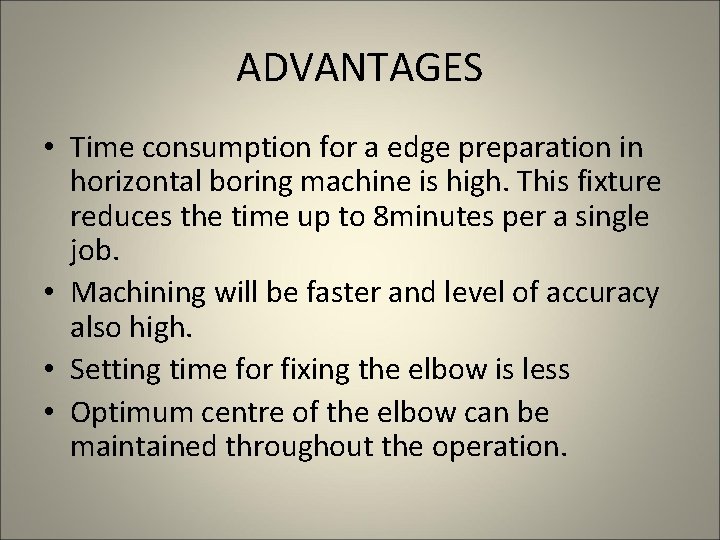 ADVANTAGES

• Time consumption for a edge preparation in horizontal boring machine is high. This fixture reduces the time up to 8minutes per a single job.
• Machining will be faster and level of accuracy also high.
• Setting time for fixing the elbow is less
• Optimum centre of the elbow can be maintained throughout the operation.